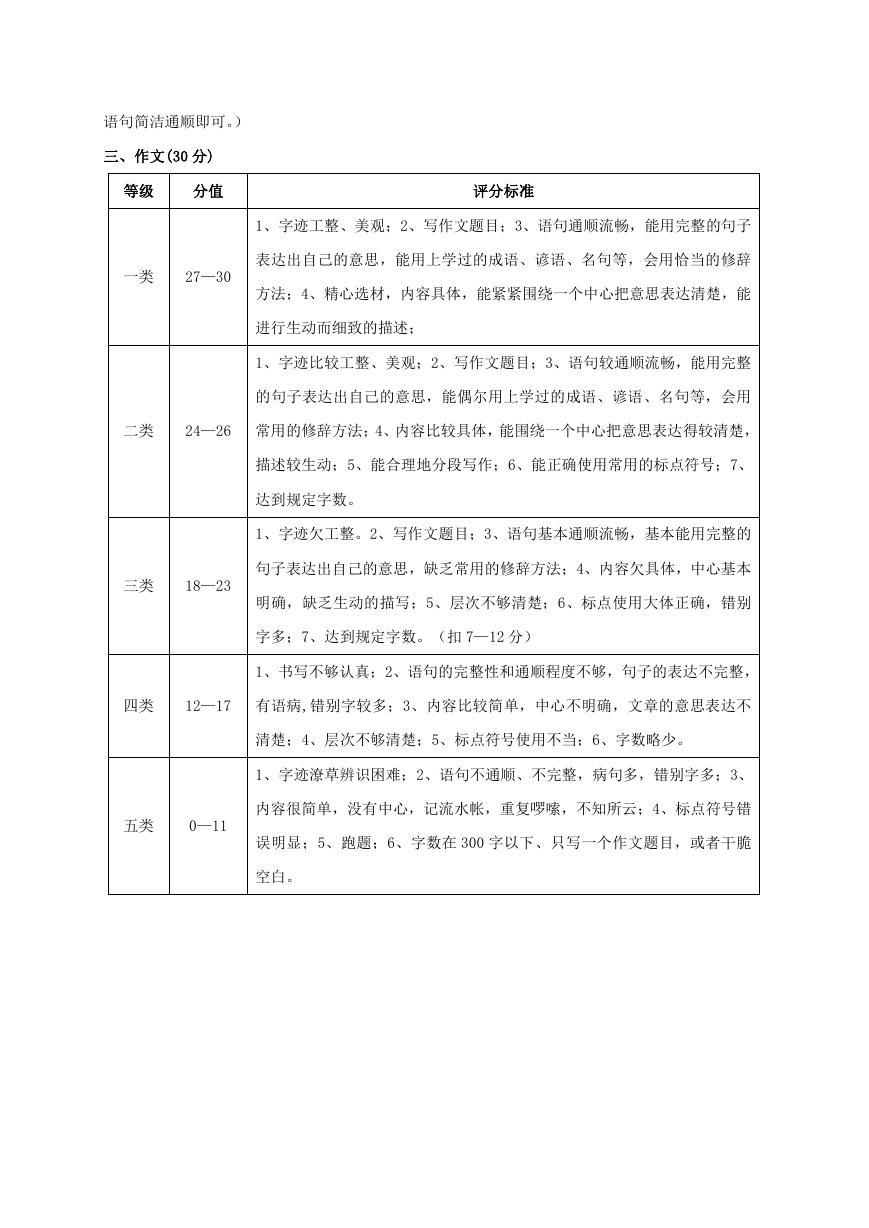 语句简洁通顺即可。）

三、作文(30 分)

| 等级 | 分值 | 评分标准 |
|---|---|---|
| 一类 | 27—30 | 1、字迹工整、美观；2、写作文题目；3、语句通顺流畅，能用完整的句子表达出自己的意思，能用上学过的成语、谚语、名句等，会用恰当的修辞方法；4、精心选材，内容具体，能紧紧围绕一个中心把意思表达清楚，能进行生动而细致的描述； |
| 二类 | 24—26 | 1、字迹比较工整、美观；2、写作文题目；3、语句较通顺流畅，能用完整的句子表达出自己的意思，能偶尔用上学过的成语、谚语、名句等，会用常用的修辞方法；4、内容比较具体，能围绕一个中心把意思表达得较清楚，描述较生动；5、能合理地分段写作；6、能正确使用常用的标点符号；7、达到规定字数。 |
| 三类 | 18—23 | 1、字迹欠工整。2、写作文题目；3、语句基本通顺流畅，基本能用完整的句子表达出自己的意思，缺乏常用的修辞方法；4、内容欠具体，中心基本明确，缺乏生动的描写；5、层次不够清楚；6、标点使用大体正确，错别字多；7、达到规定字数。（扣 7—12 分） |
| 四类 | 12—17 | 1、书写不够认真；2、语句的完整性和通顺程度不够，句子的表达不完整，有语病,错别字较多；3、内容比较简单，中心不明确，文章的意思表达不清楚；4、层次不够清楚；5、标点符号使用不当；6、字数略少。 |
| 五类 | 0—11 | 1、字迹潦草辨识困难；2、语句不通顺、不完整，病句多，错别字多；3、内容很简单，没有中心，记流水帐，重复啰嗦，不知所云；4、标点符号错误明显；5、跑题；6、字数在 300 字以下、只写一个作文题目，或者干脆空白。 |